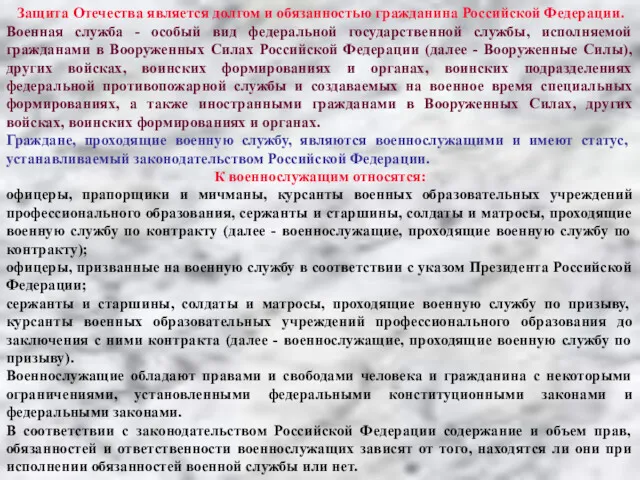 Защита Отечества является долгом и обязанностью гражданина Российской Федерации.
Военная служба - особый вид федеральной государственной службы, исполняемой гражданами в Вооруженных Силах Российской Федерации (далее - Вооруженные Силы), других войсках, воинских формированиях и органах, воинских подразделениях федеральной противопожарной службы и создаваемых на военное время специальных формированиях, а также иностранными гражданами в Вооруженных Силах, других войсках, воинских формированиях и органах.
Граждане, проходящие военную службу, являются военнослужащими и имеют статус, устанавливаемый законодательством Российской Федерации.
К военнослужащим относятся:
офицеры, прапорщики и мичманы, курсанты военных образовательных учреждений профессионального образования, сержанты и старшины, солдаты и матросы, проходящие военную службу по контракту (далее - военнослужащие, проходящие военную службу по контракту);
офицеры, призванные на военную службу в соответствии с указом Президента Российской Федерации;
сержанты и старшины, солдаты и матросы, проходящие военную службу по призыву, курсанты военных образовательных учреждений профессионального образования до заключения с ними контракта (далее - военнослужащие, проходящие военную службу по призыву).
Военнослужащие обладают правами и свободами человека и гражданина с некоторыми ограничениями, установленными федеральными конституционными законами и федеральными законами.
В соответствии с законодательством Российской Федерации содержание и объем прав, обязанностей и ответственности военнослужащих зависят от того, находятся ли они при исполнении обязанностей военной службы или нет.